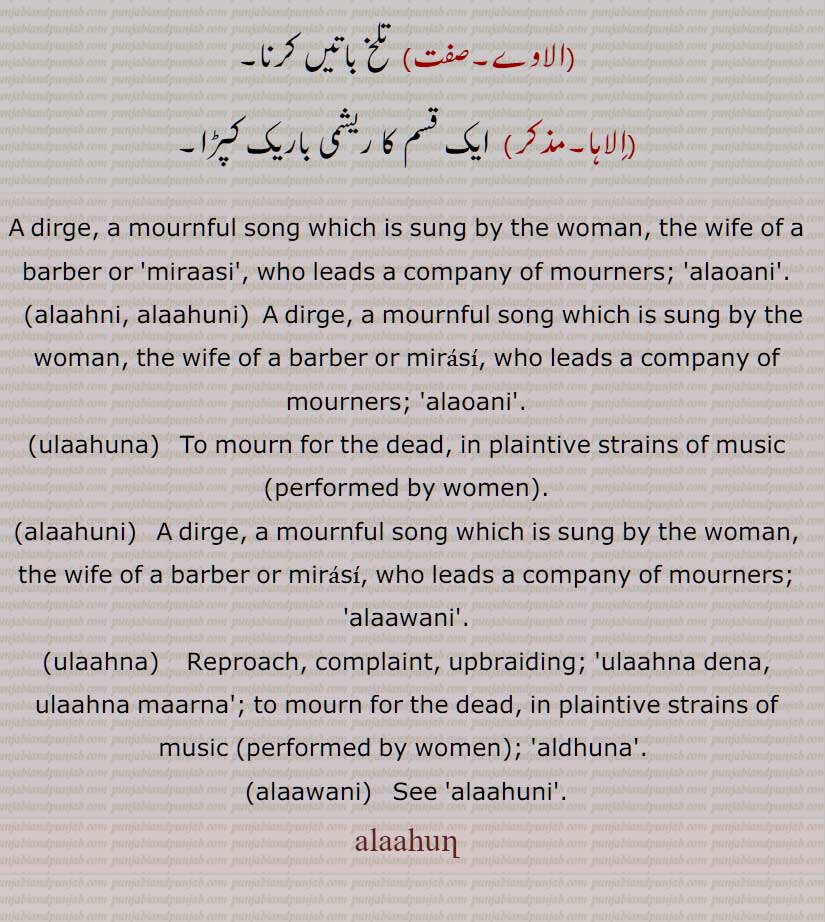 (الاوے۔صفت) تلخ باتیں کرنا۔

(الاہا۔مذکر) ایک قسم کا ریشمی باریک کپڑا۔

A dirge, a mournful song which is sung by the woman, the wife of a barber or 'miraasi', who leads a company of mourners; 'alaoani'.

(alaahni, alaahuni) A dirge, a mournful song which is sung by the woman, the wife of a barber or mirásí, who leads a company of mourners; 'alaoani'.

(ulaahuna) To mourn for the dead, in plaintive strains of music (performed by women).

(alaahuni) A dirge, a mournful song which is sung by the woman, the wife of a barber or mirásí, who leads a company of mourners; 'alaawani'.

(ulaahna) Reproach, complaint, upbraiding; 'ulaahna dena, ulaahna maarna'; to mourn for the dead, in plaintive strains of music (performed by women); 'aldhuna'.

(alaawani) See 'alaahuni'.

alaahuŋ